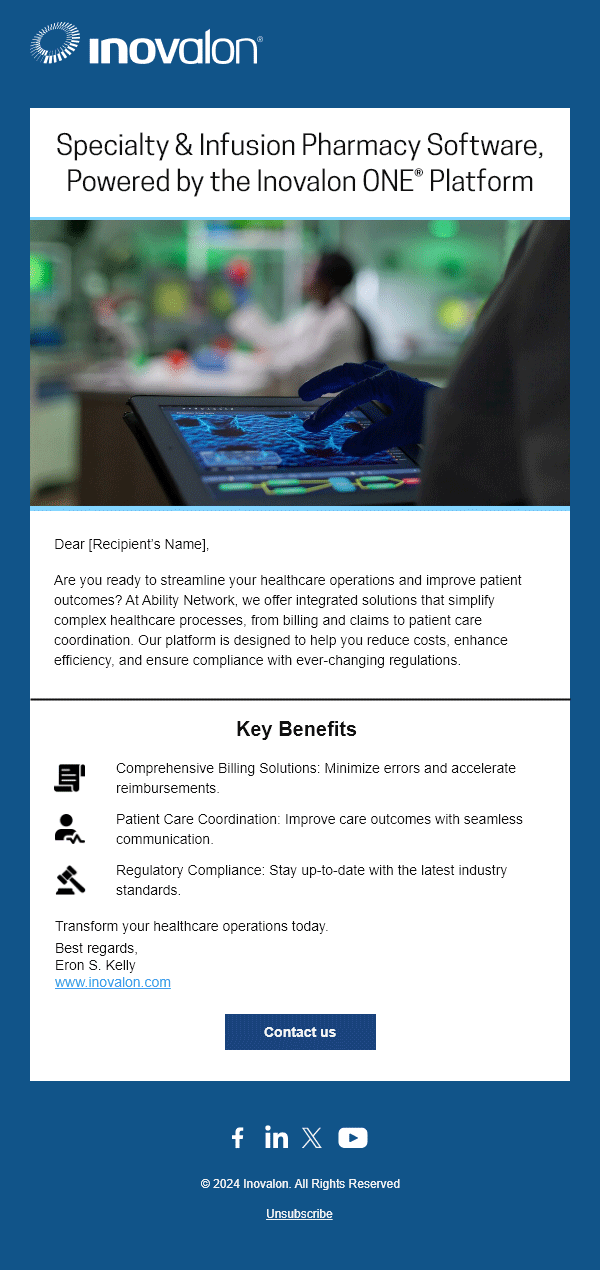 inovalon®

Specialty & Infusion Pharmacy Software, Powered by the Inovalon ONE® Platform

Dear [Recipient's Name],

Are you ready to streamline your healthcare operations and improve patient outcomes? At Ability Network, we offer integrated solutions that simplify complex healthcare processes, from billing and claims to patient care coordination. Our platform is designed to help you reduce costs, enhance efficiency, and ensure compliance with ever-changing regulations.

Key Benefits

Comprehensive Billing Solutions: Minimize errors and accelerate reimbursements.

Patient Care Coordination: Improve care outcomes with seamless communication.

Regulatory Compliance: Stay up-to-date with the latest industry standards.

Transform your healthcare operations today.

Best regards,
Eron S. Kelly
www.inovalon.com

Contact us

© 2024 Inovalon. All Rights Reserved

Unsubscribe